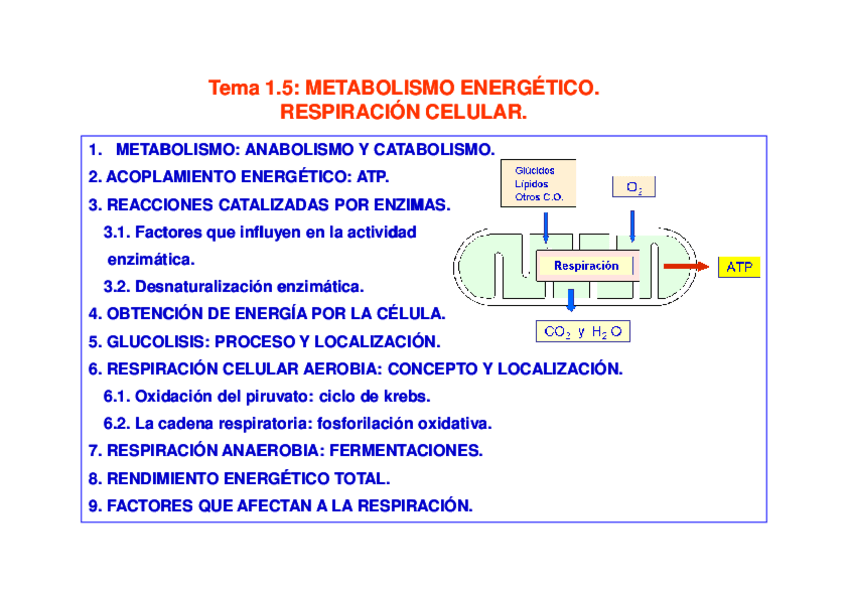 Tema 1.5: METABOLISMO ENERGÉTICO.
RESPIRACIÓN CELULAR.

1. METABOLISMO: ANABOLISMO Y CATABOLISMO.
2. ACOPLAMIENTO ENERGÉTICO: ATP.
3. REACCIONES CATALIZADAS POR ENZIMAS.
3.1. Factores que influyen en la actividad enzimática.
3.2. Desnaturalización enzimática.
4. OBTENCIÓN DE ENERGÍA POR LA CÉLULA.
5. GLUCOLISIS: PROCESO Y LOCALIZACIÓN.
6. RESPIRACIÓN CELULAR AEROBIA: CONCEPTO Y LOCALIZACIÓN.
6.1. Oxidación del piruvato: ciclo de krebs.
6.2. La cadena respiratoria: fosforilación oxidativa.
7. RESPIRACIÓN ANAEROBIA: FERMENTACIONES.
8. RENDIMIENTO ENERGÉTICO TOTAL.
9. FACTORES QUE AFECTAN A LA RESPIRACIÓN.

Glúcidos
Lípidos
Otros C.O.

$O_2$

Respiración

ATP

$CO_2$ y $H_2O$